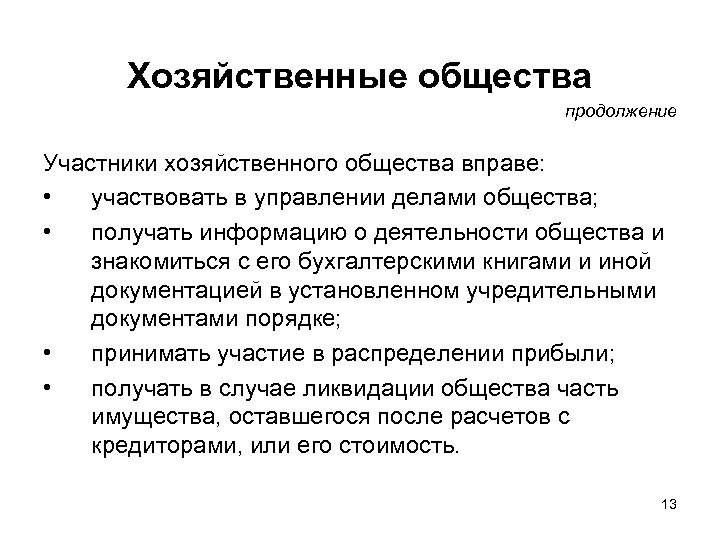 Хозяйственные общества

продолжение

Участники хозяйственного общества вправе:

• участвовать в управлении делами общества;
• получать информацию о деятельности общества и знакомиться с его бухгалтерскими книгами и иной документацией в установленном учредительными документами порядке;
• принимать участие в распределении прибыли;
• получать в случае ликвидации общества часть имущества, оставшегося после расчетов с кредиторами, или его стоимость.

13